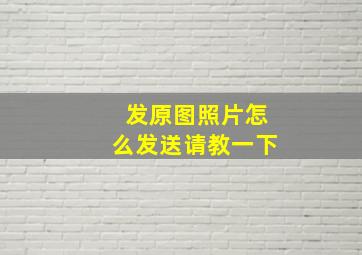 发原图照片怎么发送请教一下